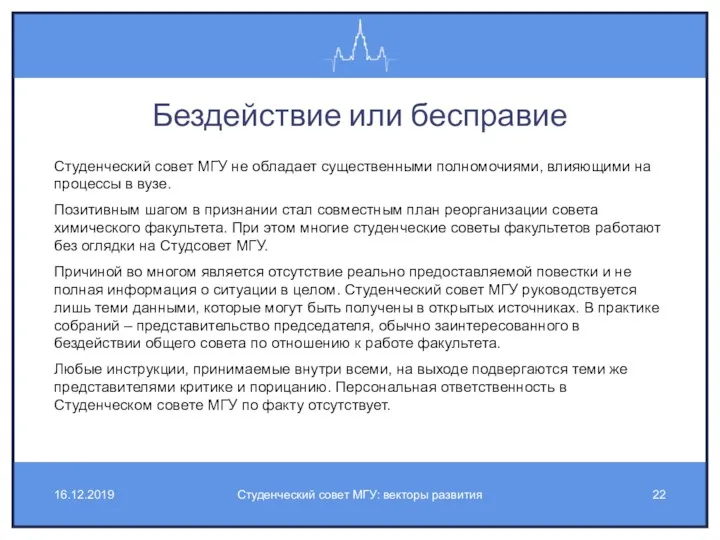 Бездействие или бесправие

Студенческий совет МГУ не обладает существенными полномочиями, влияющими на процессы в вузе.

Позитивным шагом в признании стал совместным план реорганизации совета химического факультета. При этом многие студенческие советы факультетов работают без оглядки на Студсовет МГУ.

Причиной во многом является отсутствие реально предоставляемой повестки и не полная информация о ситуации в целом. Студенческий совет МГУ руководствуется лишь теми данными, которые могут быть получены в открытых источниках. В практике собраний – представительство председателя, обычно заинтересованного в бездействии общего совета по отношению к работе факультета.

Любые инструкции, принимаемые внутри всеми, на выходе подвергаются теми же представителями критике и порицанию. Персональная ответственность в Студенческом совете МГУ по факту отсутствует.

16.12.2019

Студенческий совет МГУ: векторы развития

22